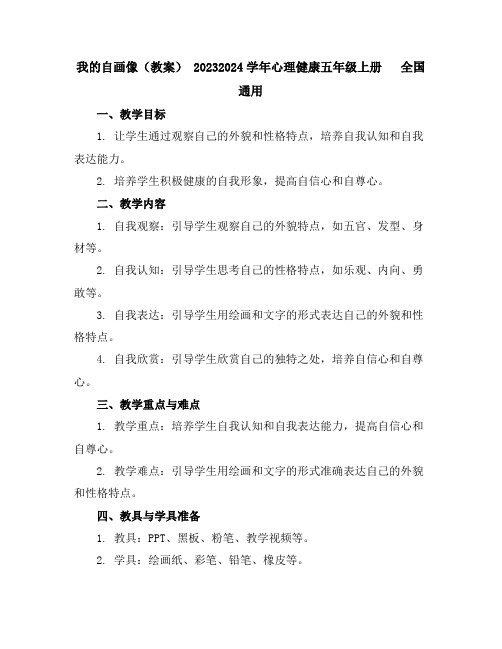 我的自画像（教案） 20232024学年心理健康五年级上册 全国通用

一、教学目标

1. 让学生通过观察自己的外貌和性格特点，培养自我认知和自我表达能力。

2. 培养学生积极健康的自我形象，提高自信心和自尊心。

二、教学内容

1. 自我观察：引导学生观察自己的外貌特点，如五官、发型、身材等。

2. 自我认知：引导学生思考自己的性格特点，如乐观、内向、勇敢等。

3. 自我表达：引导学生用绘画和文字的形式表达自己的外貌和性格特点。

4. 自我欣赏：引导学生欣赏自己的独特之处，培养自信心和自尊心。

三、教学重点与难点

1. 教学重点：培养学生自我认知和自我表达能力，提高自信心和自尊心。

2. 教学难点：引导学生用绘画和文字的形式准确表达自己的外貌和性格特点。

四、教具与学具准备

1. 教具：PPT、黑板、粉笔、教学视频等。

2. 学具：绘画纸、彩笔、铅笔、橡皮等。